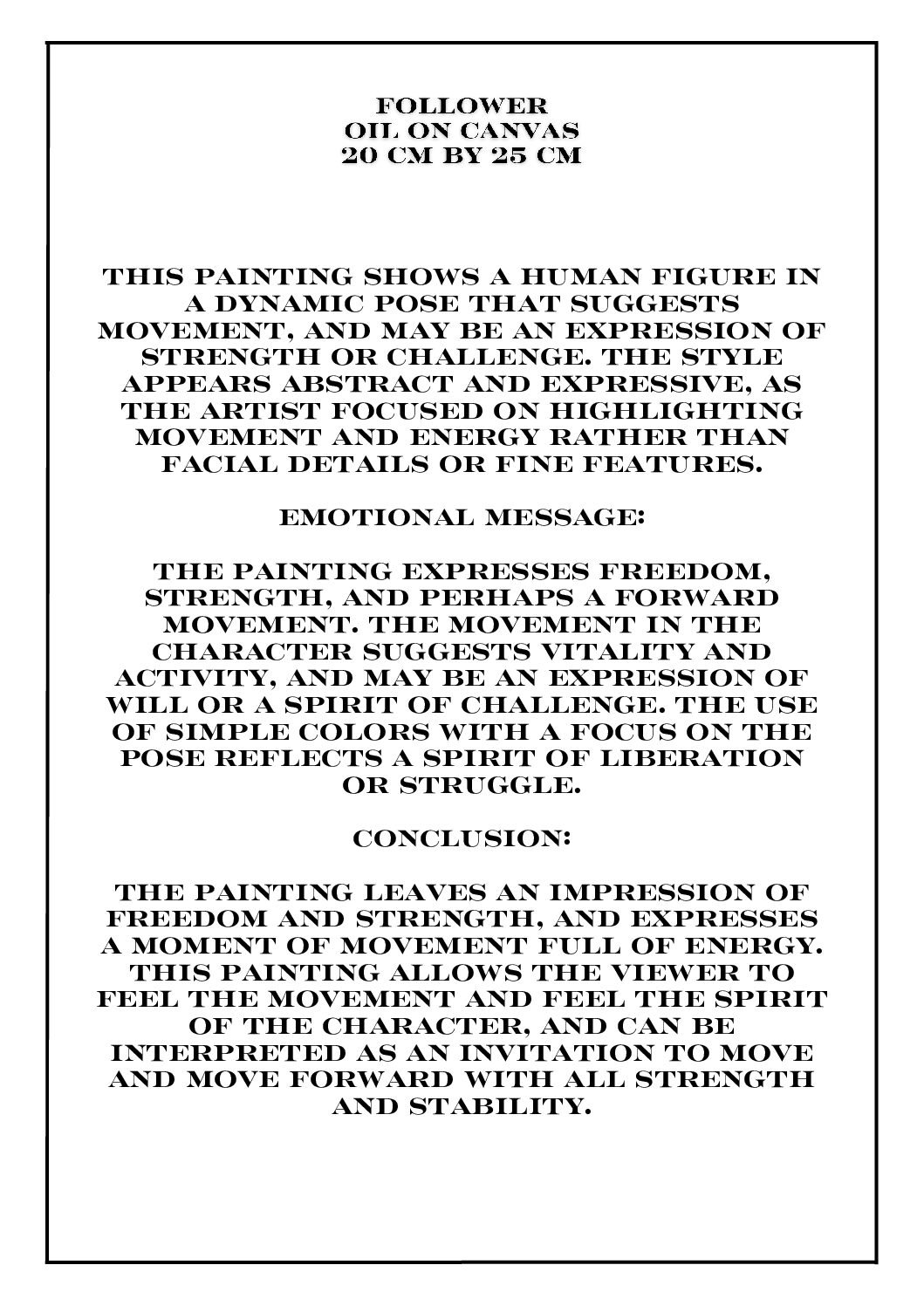 FOLLOWER
OIL ON CANVAS
20 CM BY 25 CM

THIS PAINTING SHOWS A HUMAN FIGURE IN A DYNAMIC POSE THAT SUGGESTS MOVEMENT, AND MAY BE AN EXPRESSION OF STRENGTH OR CHALLENGE. THE STYLE APPEARS ABSTRACT AND EXPRESSIVE, AS THE ARTIST FOCUSED ON HIGHLIGHTING MOVEMENT AND ENERGY RATHER THAN FACIAL DETAILS OR FINE FEATURES.

EMOTIONAL MESSAGE:

THE PAINTING EXPRESSES FREEDOM, STRENGTH, AND PERHAPS A FORWARD MOVEMENT. THE MOVEMENT IN THE CHARACTER SUGGESTS VITALITY AND ACTIVITY, AND MAY BE AN EXPRESSION OF WILL OR A SPIRIT OF CHALLENGE. THE USE OF SIMPLE COLORS WITH A FOCUS ON THE POSE REFLECTS A SPIRIT OF LIBERATION OR STRUGGLE.

CONCLUSION:

THE PAINTING LEAVES AN IMPRESSION OF FREEDOM AND STRENGTH, AND EXPRESSES A MOMENT OF MOVEMENT FULL OF ENERGY. THIS PAINTING ALLOWS THE VIEWER TO FEEL THE MOVEMENT AND FEEL THE SPIRIT OF THE CHARACTER, AND CAN BE INTERPRETED AS AN INVITATION TO MOVE AND MOVE FORWARD WITH ALL STRENGTH AND STABILITY.